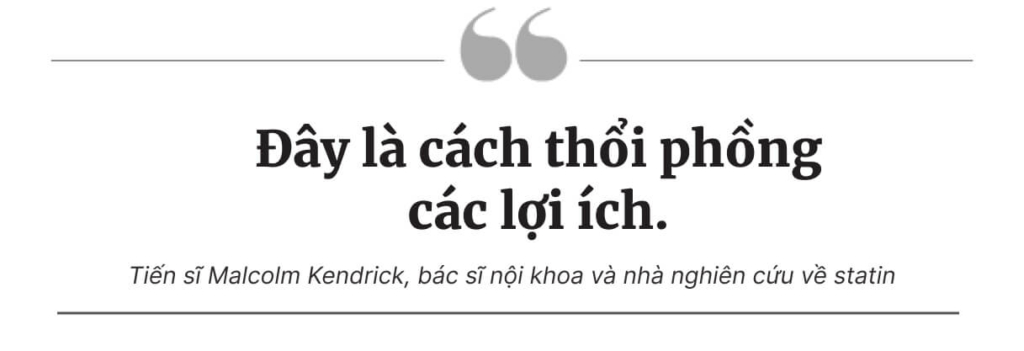 “

Đây là cách thổi phồng các lợi ích.

Tiến sĩ Malcolm Kendrick, bác sĩ nội khoa và nhà nghiên cứu về statin